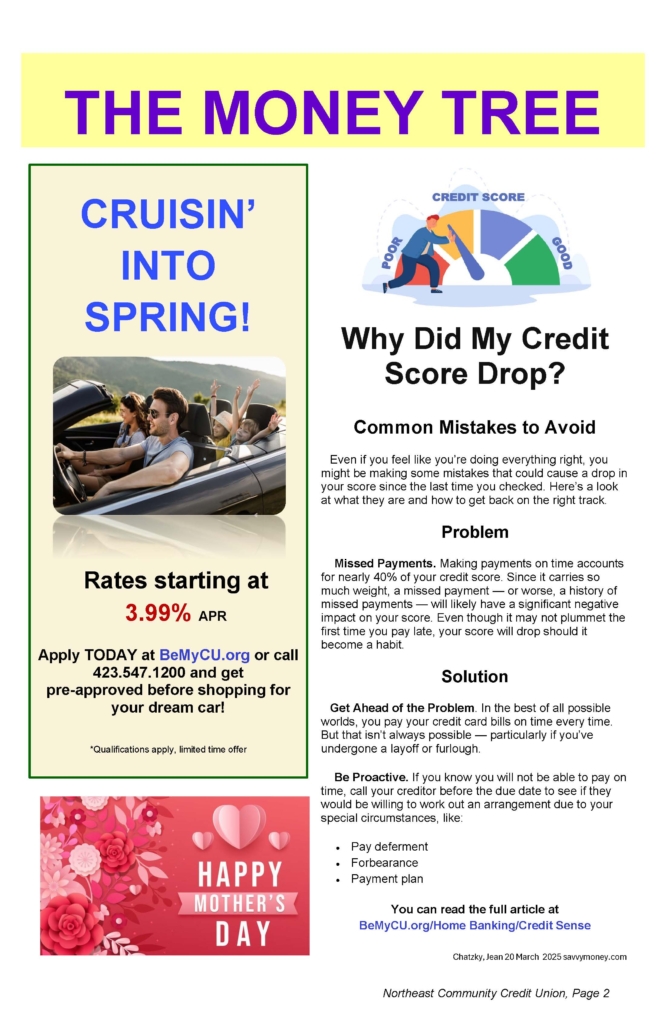 THE MONEY TREE

CRUISIN' INTO SPRING!

Rates starting at 3.99% APR

Apply TODAY at BeMyCU.org or call 423.547.1200 and get pre-approved before shopping for your dream car!

*Qualifications apply, limited time offer

HAPPY MOTHER'S DAY

CREDIT SCORE
POOR
GOOD

Why Did My Credit Score Drop?

Common Mistakes to Avoid

Even if you feel like you're doing everything right, you might be making some mistakes that could cause a drop in your score since the last time you checked. Here's a look at what they are and how to get back on the right track.

Problem

Missed Payments. Making payments on time accounts for nearly 40% of your credit score. Since it carries so much weight, a missed payment — or worse, a history of missed payments — will likely have a significant negative impact on your score. Even though it may not plummet the first time you pay late, your score will drop should it become a habit.

Solution

Get Ahead of the Problem. In the best of all possible worlds, you pay your credit card bills on time every time. But that isn't always possible — particularly if you've undergone a layoff or furlough.

Be Proactive. If you know you will not be able to pay on time, call your creditor before the due date to see if they would be willing to work out an arrangement due to your special circumstances, like:

• Pay deferment
• Forbearance
• Payment plan

You can read the full article at BeMyCU.org/Home Banking/Credit Sense

Chatzky, Jean 20 March 2025 savvymoney.com

Northeast Community Credit Union, Page 2